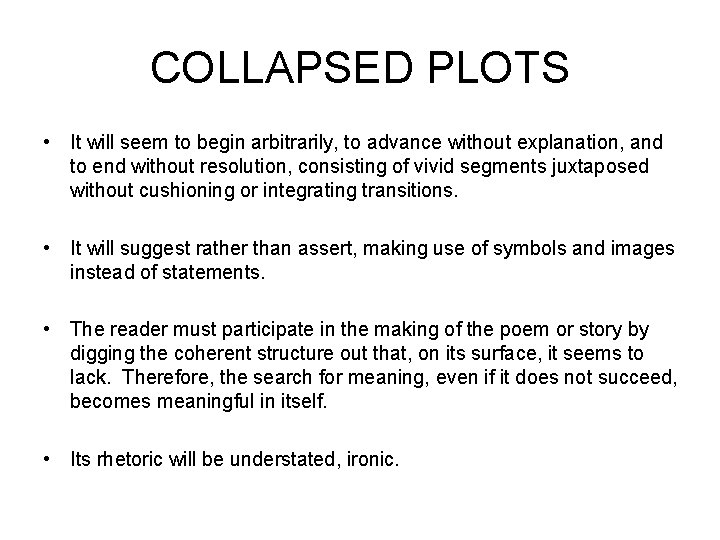 COLLAPSED PLOTS

• It will seem to begin arbitrarily, to advance without explanation, and to end without resolution, consisting of vivid segments juxtaposed without cushioning or integrating transitions.

• It will suggest rather than assert, making use of symbols and images instead of statements.

• The reader must participate in the making of the poem or story by digging the coherent structure out that, on its surface, it seems to lack. Therefore, the search for meaning, even if it does not succeed, becomes meaningful in itself.

• Its rhetoric will be understated, ironic.